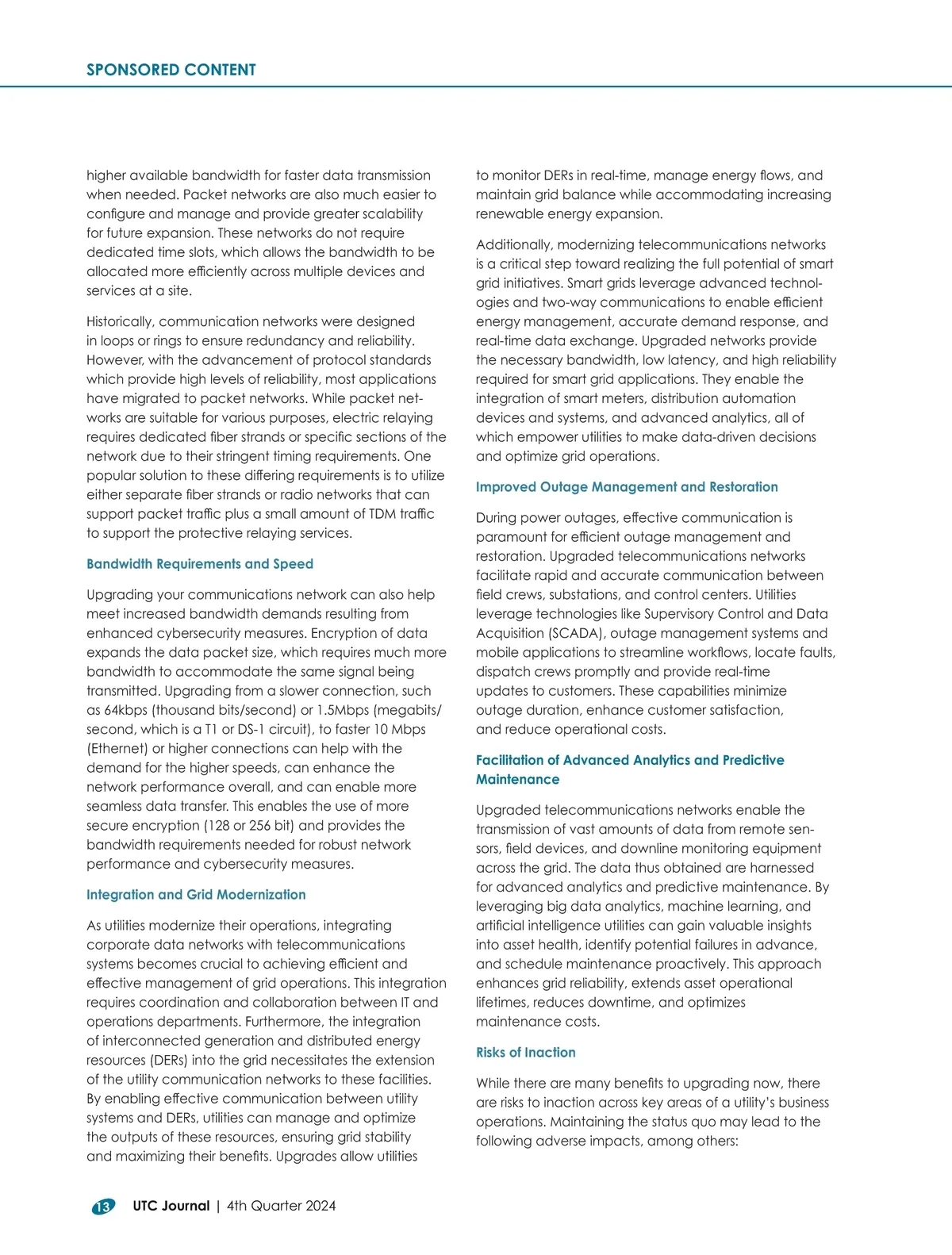 SPONSORED CONTENT

higher available bandwidth for faster data transmission when needed. Packet networks are also much easier to configure and manage and provide greater scalability for future expansion. These networks do not require dedicated time slots, which allows the bandwidth to be allocated more efficiently across multiple devices and services at a site.

Historically, communication networks were designed in loops or rings to ensure redundancy and reliability. However, with the advancement of protocol standards which provide high levels of reliability, most applications have migrated to packet networks. While packet networks are suitable for various purposes, electric relaying requires dedicated fiber strands or specific sections of the network due to their stringent timing requirements. One popular solution to these differing requirements is to utilize either separate fiber strands or radio networks that can support packet traffic plus a small amount of TDM traffic to support the protective relaying services.

Bandwidth Requirements and Speed

Upgrading your communications network can also help meet increased bandwidth demands resulting from enhanced cybersecurity measures. Encryption of data expands the data packet size, which requires much more bandwidth to accommodate the same signal being transmitted. Upgrading from a slower connection, such as 64kbps (thousand bits/second) or 1.5Mbps (megabits/second, which is a T1 or DS-1 circuit), to faster 10 Mbps (Ethernet) or higher connections can help with the demand for the higher speeds, can enhance the network performance overall, and can enable more seamless data transfer. This enables the use of more secure encryption (128 or 256 bit) and provides the bandwidth requirements needed for robust network performance and cybersecurity measures.

Integration and Grid Modernization

As utilities modernize their operations, integrating corporate data networks with telecommunications systems becomes crucial to achieving efficient and effective management of grid operations. This integration requires coordination and collaboration between IT and operations departments. Furthermore, the integration of interconnected generation and distributed energy resources (DERs) into the grid necessitates the extension of the utility communication networks to these facilities. By enabling effective communication between utility systems and DERs, utilities can manage and optimize the outputs of these resources, ensuring grid stability and maximizing their benefits. Upgrades allow utilities to monitor DERs in real-time, manage energy flows, and maintain grid balance while accommodating increasing renewable energy expansion.

Additionally, modernizing telecommunications networks is a critical step toward realizing the full potential of smart grid initiatives. Smart grids leverage advanced technologies and two-way communications to enable efficient energy management, accurate demand response, and real-time data exchange. Upgraded networks provide the necessary bandwidth, low latency, and high reliability required for smart grid applications. They enable the integration of smart meters, distribution automation devices and systems, and advanced analytics, all of which empower utilities to make data-driven decisions and optimize grid operations.

Improved Outage Management and Restoration

During power outages, effective communication is paramount for efficient outage management and restoration. Upgraded telecommunications networks facilitate rapid and accurate communication between field crews, substations, and control centers. Utilities leverage technologies like Supervisory Control and Data Acquisition (SCADA), outage management systems and mobile applications to streamline workflows, locate faults, dispatch crews promptly and provide real-time updates to customers. These capabilities minimize outage duration, enhance customer satisfaction, and reduce operational costs.

Facilitation of Advanced Analytics and Predictive Maintenance

Upgraded telecommunications networks enable the transmission of vast amounts of data from remote sensors, field devices, and downline monitoring equipment across the grid. The data thus obtained are harnessed for advanced analytics and predictive maintenance. By leveraging big data analytics, machine learning, and artificial intelligence utilities can gain valuable insights into asset health, identify potential failures in advance, and schedule maintenance proactively. This approach enhances grid reliability, extends asset operational lifetimes, reduces downtime, and optimizes maintenance costs.

Risks of Inaction

While there are many benefits to upgrading now, there are risks to inaction across key areas of a utility's business operations. Maintaining the status quo may lead to the following adverse impacts, among others:

13 UTC Journal | 4th Quarter 2024